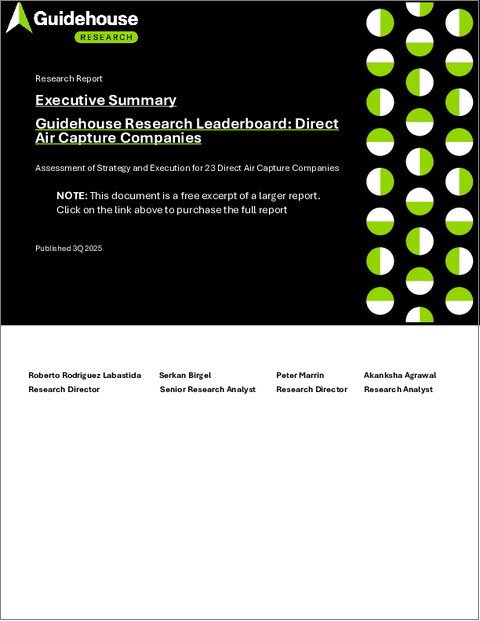 Guidehouse
RESEARCH

Research Report

Executive Summary

Guidehouse Research Leaderboard: Direct Air Capture Companies

Assessment of Strategy and Execution for 23 Direct Air Capture Companies

NOTE: This document is a free excerpt of a larger report. Click on the link above to purchase the full report

Published 3Q 2025

Roberto Rodriguez Labastida
Research Director

Serkan Birgel
Senior Research Analyst

Peter Marrin
Research Director

Akanksha Agrawal
Research Analyst